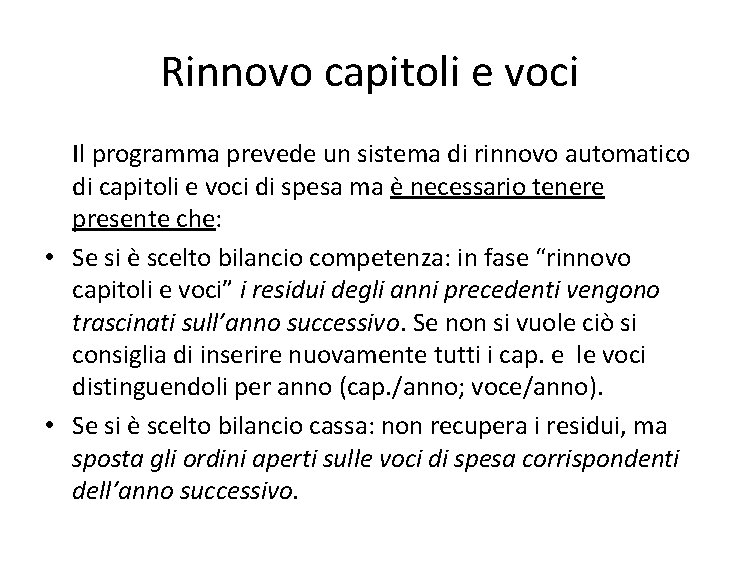 Rinnovo capitoli e voci

Il programma prevede un sistema di rinnovo automatico di capitoli e voci di spesa ma è necessario tenere presente che:

• Se si è scelto bilancio competenza: in fase “rinnovo capitoli e voci” i residui degli anni precedenti vengono trascinati sull’anno successivo. Se non si vuole ciò si consiglia di inserire nuovamente tutti i cap. e le voci distinguendoli per anno (cap./anno; voce/anno).

• Se si è scelto bilancio cassa: non recupera i residui, ma sposta gli ordini aperti sulle voci di spesa corrispondenti dell’anno successivo.